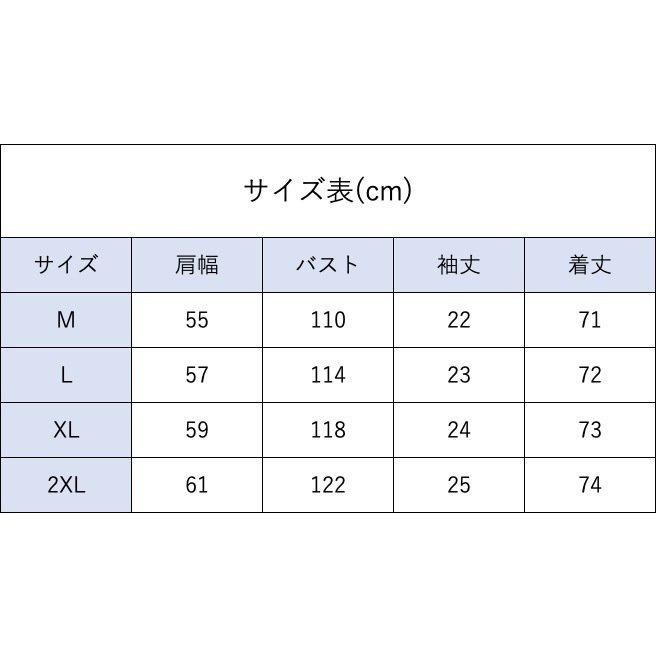 サイズ表(cm)

| サイズ | 肩幅 | バスト | 袖丈 | 着丈 |
|---|---|---|---|---|
| M | 55 | 110 | 22 | 71 |
| L | 57 | 114 | 23 | 72 |
| XL | 59 | 118 | 24 | 73 |
| 2XL | 61 | 122 | 25 | 74 |